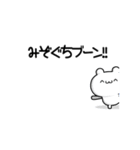 みぞぐちブーン!!